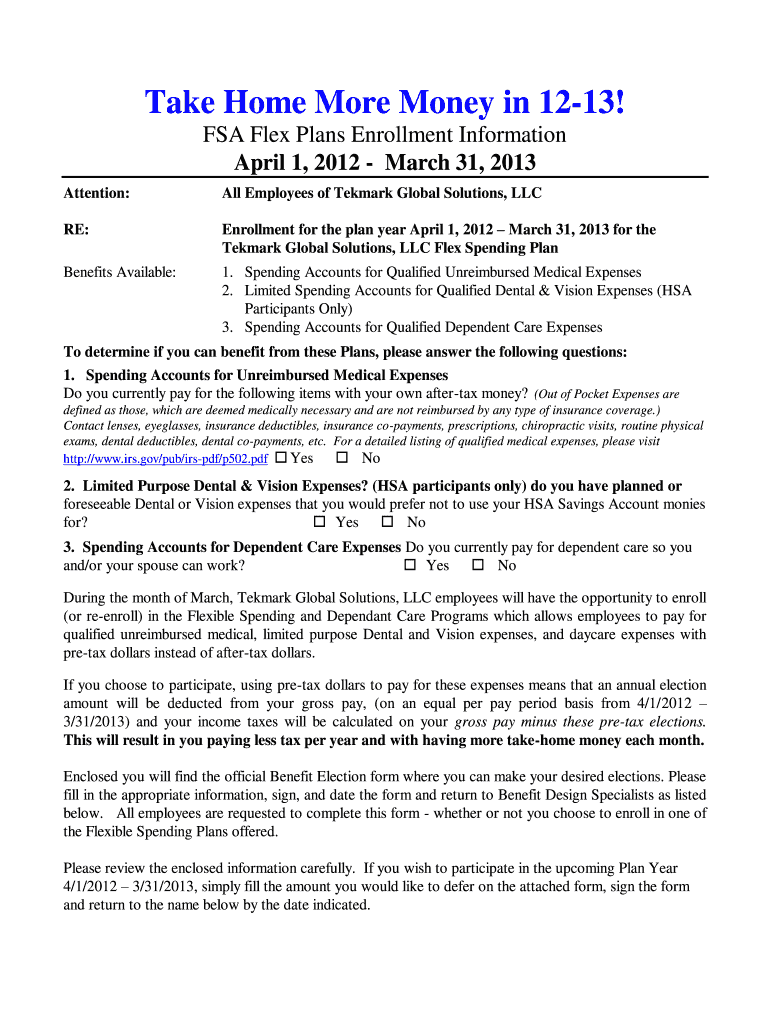 Take Home More Money in 12-13!

FSA Flex Plans Enrollment Information

April 1, 2012 - March 31, 2013

Attention: All Employees of Tekmark Global Solutions, LLC

RE: Enrollment for the plan year April 1, 2012 – March 31, 2013 for the Tekmark Global Solutions, LLC Flex Spending Plan

Benefits Available:
1. Spending Accounts for Qualified Unreimbursed Medical Expenses
2. Limited Spending Accounts for Qualified Dental & Vision Expenses (HSA Participants Only)
3. Spending Accounts for Qualified Dependent Care Expenses

To determine if you can benefit from these Plans, please answer the following questions:

1. Spending Accounts for Unreimbursed Medical Expenses
Do you currently pay for the following items with your own after-tax money? (Out of Pocket Expenses are defined as those, which are deemed medically necessary and are not reimbursed by any type of insurance coverage.) Contact lenses, eyeglasses, insurance deductibles, insurance co-payments, prescriptions, chiropractic visits, routine physical exams, dental deductibles, dental co-payments, etc. For a detailed listing of qualified medical expenses, please visit http://www.irs.gov/pub/irs-pdf/p502.pdf ☐ Yes ☐ No

2. Limited Purpose Dental & Vision Expenses? (HSA participants only) do you have planned or foreseeable Dental or Vision expenses that you would prefer not to use your HSA Savings Account monies for? ☐ Yes ☐ No

3. Spending Accounts for Dependent Care Expenses Do you currently pay for dependent care so you and/or your spouse can work? ☐ Yes ☐ No

During the month of March, Tekmark Global Solutions, LLC employees will have the opportunity to enroll (or re-enroll) in the Flexible Spending and Dependant Care Programs which allows employees to pay for qualified unreimbursed medical, limited purpose Dental and Vision expenses, and daycare expenses with pre-tax dollars instead of after-tax dollars.

If you choose to participate, using pre-tax dollars to pay for these expenses means that an annual election amount will be deducted from your gross pay, (on an equal per pay period basis from 4/1/2012 – 3/31/2013) and your income taxes will be calculated on your gross pay minus these pre-tax elections. This will result in you paying less tax per year and with having more take-home money each month.

Enclosed you will find the official Benefit Election form where you can make your desired elections. Please fill in the appropriate information, sign, and date the form and return to Benefit Design Specialists as listed below. All employees are requested to complete this form - whether or not you choose to enroll in one of the Flexible Spending Plans offered.

Please review the enclosed information carefully. If you wish to participate in the upcoming Plan Year 4/1/2012 – 3/31/2013, simply fill the amount you would like to defer on the attached form, sign the form and return to the name below by the date indicated.